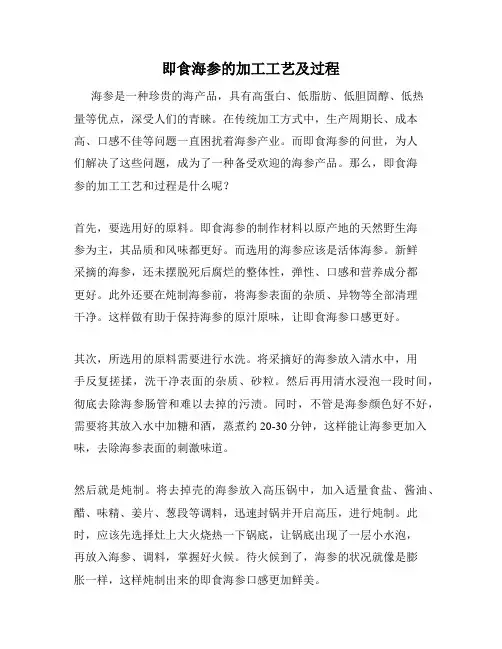 即食海参的加工工艺及过程

海参是一种珍贵的海产品，具有高蛋白、低脂肪、低胆固醇、低热量等优点，深受人们的青睐。在传统加工方式中，生产周期长、成本高、口感不佳等问题一直困扰着海参产业。而即食海参的问世，为人们解决了这些问题，成为了一种备受欢迎的海参产品。那么，即食海参的加工工艺和过程是什么呢？

首先，要选用好的原料。即食海参的制作材料以原产地的天然野生海参为主，其品质和风味都更好。而选用的海参应该是活体海参。新鲜采摘的海参，还未摆脱死后腐烂的整体性，弹性、口感和营养成分都更好。此外还要在炖制海参前，将海参表面的杂质、异物等全部清理干净。这样做有助于保持海参的原汁原味，让即食海参口感更好。

其次，所选用的原料需要进行水洗。将采摘好的海参放入清水中，用手反复搓揉，洗干净表面的杂质、砂粒。然后再用清水浸泡一段时间，彻底去除海参肠管和难以去掉的污渍。同时，不管是海参颜色好不好，需要将其放入水中加糖和酒，蒸煮约 20-30 分钟，这样能让海参更加入味，去除海参表面的刺激味道。

然后就是炖制。将去掉壳的海参放入高压锅中，加入适量食盐、酱油、醋、味精、姜片、葱段等调料，迅速封锅并开启高压，进行炖制。此时，应该先选择灶上大火烧热一下锅底，让锅底出现了一层小水泡，再放入海参、调料，掌握好火候。待火候到了，海参的状况就像是膨胀一样，这样炖制出来的即食海参口感更加鲜美。